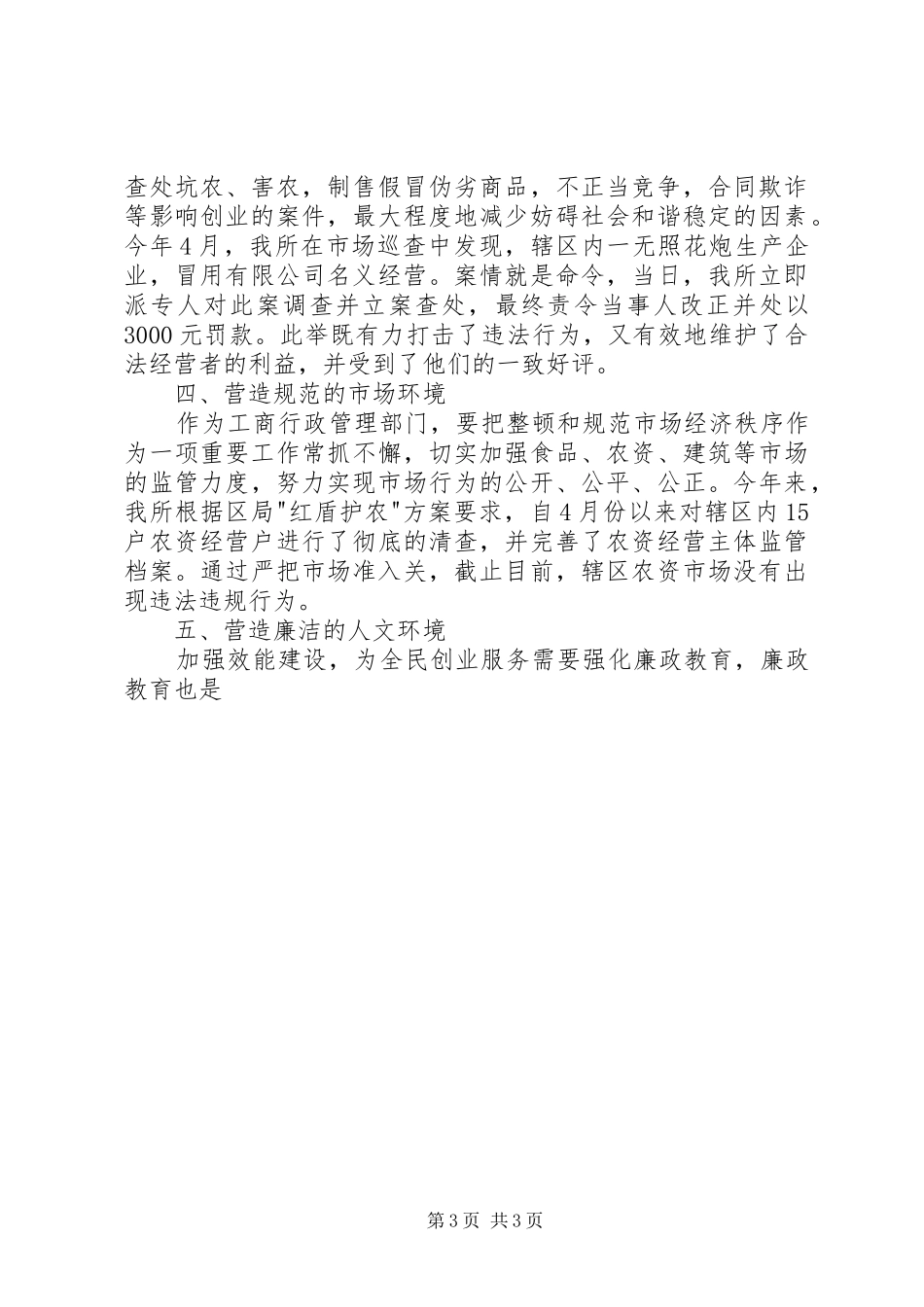 查处坑农、害农，制售假冒伪劣商品，不正当竞争，合同欺诈等影响创业的案件，最大程度地减少妨碍社会和谐稳定的因素。今年4月，我所在市场巡查中发现，辖区内一无照花炮生产企业，冒用有限公司名义经营。案情就是命令，当日，我所立即派专人对此案调查并立案查处，最终责令当事人改正并处以3000元罚款。此举既有力打击了违法行为，又有效地维护了合法经营者的利益，并受到了他们的一致好评。

四、营造规范的市场环境

作为工商行政管理部门，要把整顿和规范市场经济秩序作为一项重要工作常抓不懈，切实加强食品、农资、建筑等市场的监管力度，努力实现市场行为的公开、公平、公正。今年来，我所根据区局"红盾护农"方案要求，自4月份以来对辖区内15户农资经营户进行了彻底的清查，并完善了农资经营主体监管档案。通过严把市场准入关，截止目前，辖区农资市场没有出现违法违规行为。

五、营造廉洁的人文环境

加强效能建设，为全民创业服务需要强化廉政教育，廉政教育也是

第3页 共3页